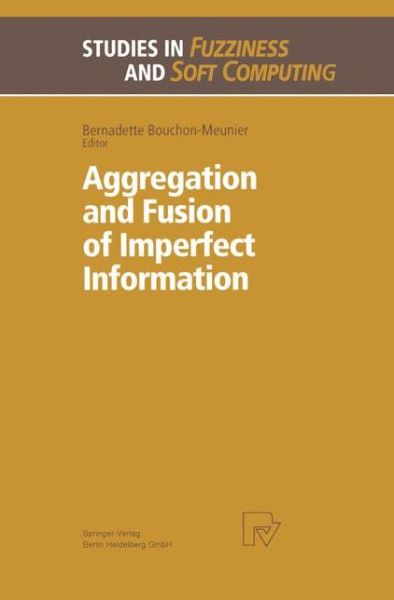 STUDIES IN FUZZINESS AND SOFT COMPUTING

Bernadette Bouchon-Meunier
Editor

Aggregation and Fusion of Imperfect Information

Springer-Verlag
Berlin Heidelberg GmbH